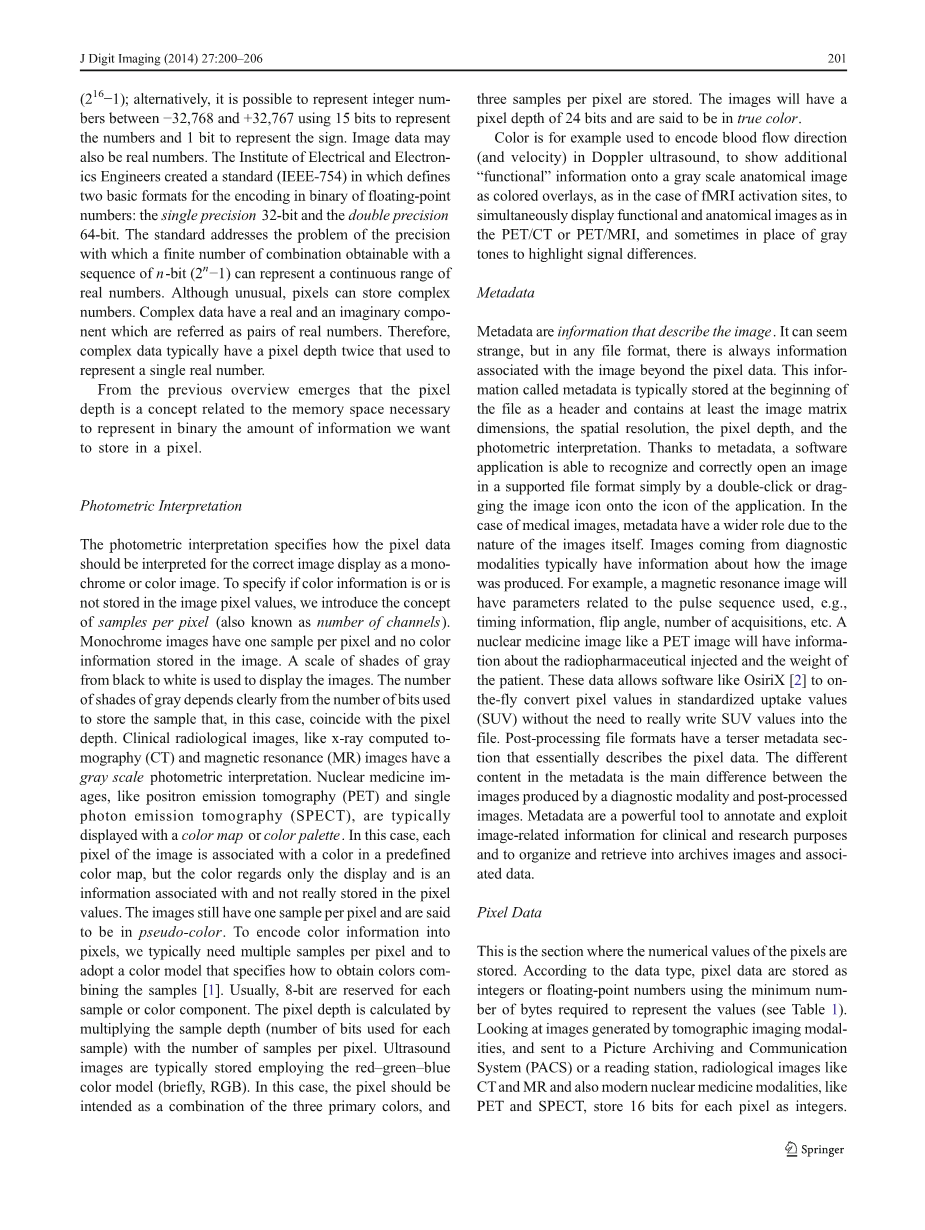 J Digit Imaging (2014) 27:200–206 201

($2^{16}-1$); alternatively, it is possible to represent integer numbers between −32,768 and +32,767 using 15 bits to represent the numbers and 1 bit to represent the sign. Image data may also be real numbers. The Institute of Electrical and Electronics Engineers created a standard (IEEE-754) in which defines two basic formats for the encoding in binary of floating-point numbers: the single precision 32-bit and the double precision 64-bit. The standard addresses the problem of the precision with which a finite number of combination obtainable with a sequence of $n$-bit ($2^n-1$) can represent a continuous range of real numbers. Although unusual, pixels can store complex numbers. Complex data have a real and an imaginary component which are referred as pairs of real numbers. Therefore, complex data typically have a pixel depth twice that used to represent a single real number.

From the previous overview emerges that the pixel depth is a concept related to the memory space necessary to represent in binary the amount of information we want to store in a pixel.

Photometric Interpretation

The photometric interpretation specifies how the pixel data should be interpreted for the correct image display as a monochrome or color image. To specify if color information is or is not stored in the image pixel values, we introduce the concept of samples per pixel (also known as number of channels). Monochrome images have one sample per pixel and no color information stored in the image. A scale of shades of gray from black to white is used to display the images. The number of shades of gray depends clearly from the number of bits used to store the sample that, in this case, coincide with the pixel depth. Clinical radiological images, like x-ray computed tomography (CT) and magnetic resonance (MR) images have a gray scale photometric interpretation. Nuclear medicine images, like positron emission tomography (PET) and single photon emission tomography (SPECT), are typically displayed with a color map or color palette. In this case, each pixel of the image is associated with a color in a predefined color map, but the color regards only the display and is an information associated with and not really stored in the pixel values. The images still have one sample per pixel and are said to be in pseudo-color. To encode color information into pixels, we typically need multiple samples per pixel and to adopt a color model that specifies how to obtain colors combining the samples [1]. Usually, 8-bit are reserved for each sample or color component. The pixel depth is calculated by multiplying the sample depth (number of bits used for each sample) with the number of samples per pixel. Ultrasound images are typically stored employing the red–green–blue color model (briefly, RGB). In this case, the pixel should be intended as a combination of the three primary colors, and three samples per pixel are stored. The images will have a pixel depth of 24 bits and are said to be in true color.

Color is for example used to encode blood flow direction (and velocity) in Doppler ultrasound, to show additional “functional” information onto a gray scale anatomical image as colored overlays, as in the case of fMRI activation sites, to simultaneously display functional and anatomical images as in the PET/CT or PET/MRI, and sometimes in place of gray tones to highlight signal differences.

Metadata

Metadata are information that describe the image. It can seem strange, but in any file format, there is always information associated with the image beyond the pixel data. This information called metadata is typically stored at the beginning of the file as a header and contains at least the image matrix dimensions, the spatial resolution, the pixel depth, and the photometric interpretation. Thanks to metadata, a software application is able to recognize and correctly open an image in a supported file format simply by a double-click or dragging the image icon onto the icon of the application. In the case of medical images, metadata have a wider role due to the nature of the images itself. Images coming from diagnostic modalities typically have information about how the image was produced. For example, a magnetic resonance image will have parameters related to the pulse sequence used, e.g., timing information, flip angle, number of acquisitions, etc. A nuclear medicine image like a PET image will have information about the radiopharmaceutical injected and the weight of the patient. These data allows software like OsiriX [2] to on-the-fly convert pixel values in standardized uptake values (SUV) without the need to really write SUV values into the file. Post-processing file formats have a terser metadata section that essentially describes the pixel data. The different content in the metadata is the main difference between the images produced by a diagnostic modality and post-processed images. Metadata are a powerful tool to annotate and exploit image-related information for clinical and research purposes and to organize and retrieve into archives images and associated data.

Pixel Data

This is the section where the numerical values of the pixels are stored. According to the data type, pixel data are stored as integers or floating-point numbers using the minimum number of bytes required to represent the values (see Table 1). Looking at images generated by tomographic imaging modalities, and sent to a Picture Archiving and Communication System (PACS) or a reading station, radiological images like CT and MR and also modern nuclear medicine modalities, like PET and SPECT, store 16 bits for each pixel as integers.

Springer